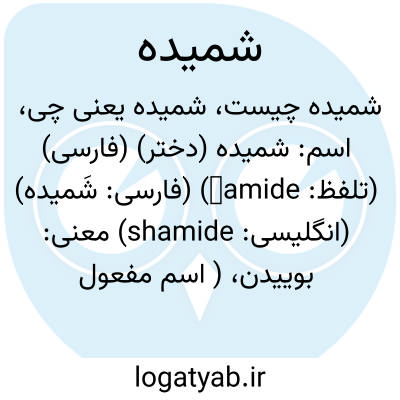 شمیده

شمیده چیست، شمیده یعنی چی، اسم: شمیده (دختر) (فارسی) (تلفظ: amide) (فارسی: شَمیده) (انگلیسی: shamide) معنی: بوییدن، ( اسم مفعول

logatyab.ir